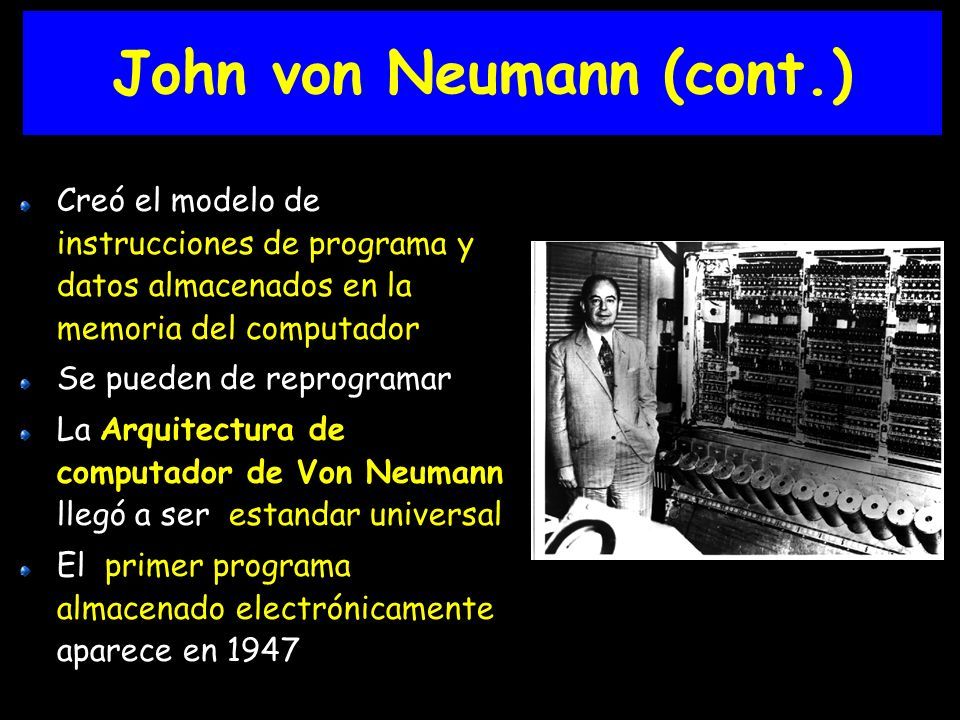 John von Neumann (cont.)

Creó el modelo de instrucciones de programa y datos almacenados en la memoria del computador

Se pueden de reprogramar

La Arquitectura de computador de Von Neumann llegó a ser estandar universal

El primer programa almacenado electrónicamente aparece en 1947